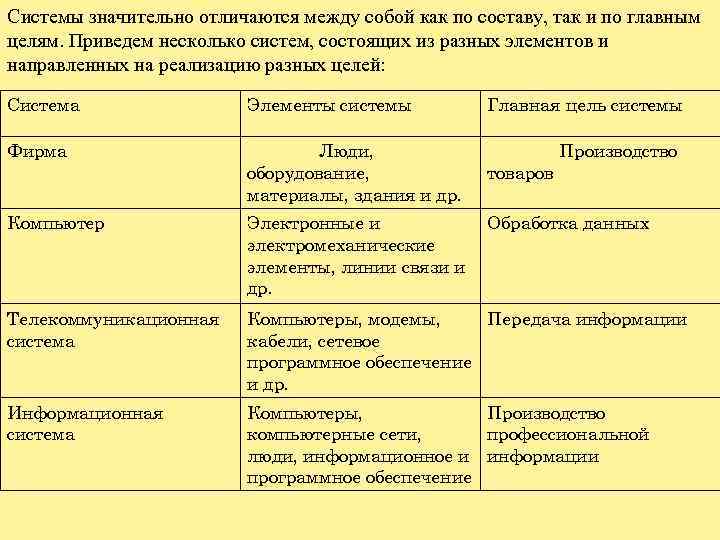 Системы значительно отличаются между собой как по составу, так и по главным целям. Приведем несколько систем, состоящих из разных элементов и направленных на реализацию разных целей:

| Система | Элементы системы | Главная цель системы |
|---|---|---|
| Фирма | Люди, оборудование, материалы, здания и др. | Производство товаров |
| Компьютер | Электронные и электромеханические элементы, линии связи и др. | Обработка данных |
| Телекоммуникационная система | Компьютеры, модемы, кабели, сетевое программное обеспечение и др. | Передача информации |
| Информационная система | Компьютеры, компьютерные сети, люди, информационное и программное обеспечение | Производство профессиональной информации |